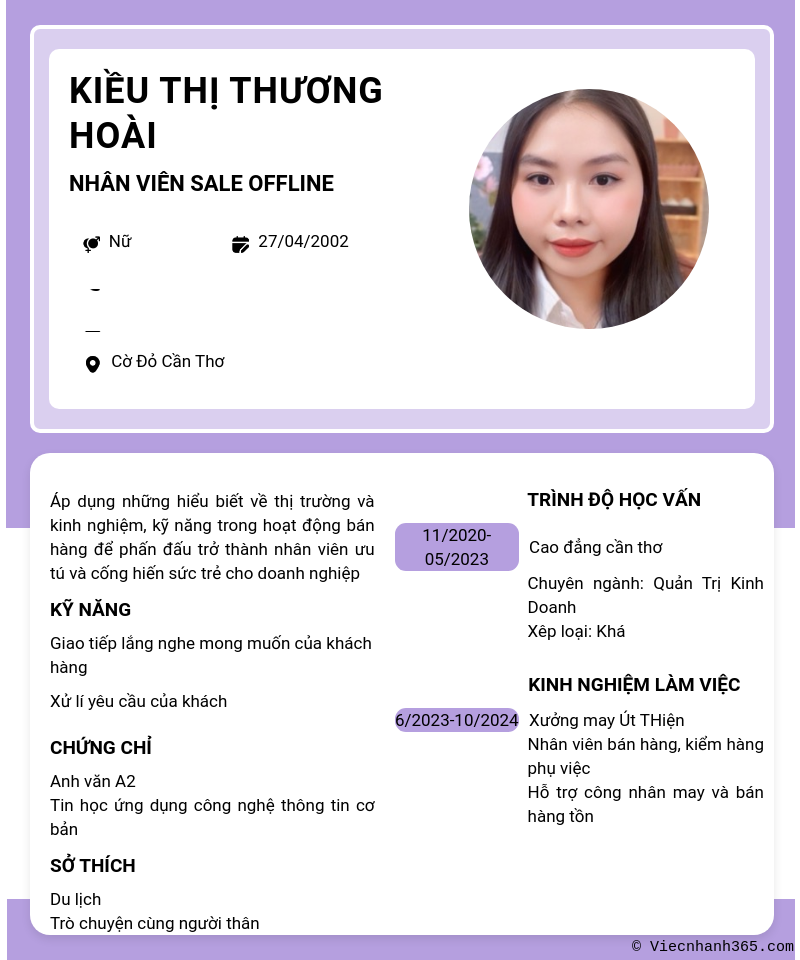 KIỀU THỊ THƯƠNG HOÀI

NHÂN VIÊN SALE OFFLINE

Nữ

27/04/2002

Cờ Đỏ Cần Thơ

Áp dụng những hiểu biết về thị trường và kinh nghiệm, kỹ năng trong hoạt động bán hàng để phấn đấu trở thành nhân viên ưu tú và cống hiến sức trẻ cho doanh nghiệp

KỸ NĂNG

Giao tiếp lắng nghe mong muốn của khách hàng

Xử lí yêu cầu của khách

CHỨNG CHỈ

Anh văn A2
Tin học ứng dụng công nghệ thông tin cơ bản

SỞ THÍCH

Du lịch
Trò chuyện cùng người thân

TRÌNH ĐỘ HỌC VẤN

11/2020-05/2023

Cao đẳng cần thơ

Chuyên ngành: Quản Trị Kinh Doanh
Xếp loại: Khá

KINH NGHIỆM LÀM VIỆC

6/2023-10/2024

Xưởng may Út THiện
Nhân viên bán hàng, kiểm hàng phụ việc
Hỗ trợ công nhân may và bán hàng tồn

© Viecnhanh365.com